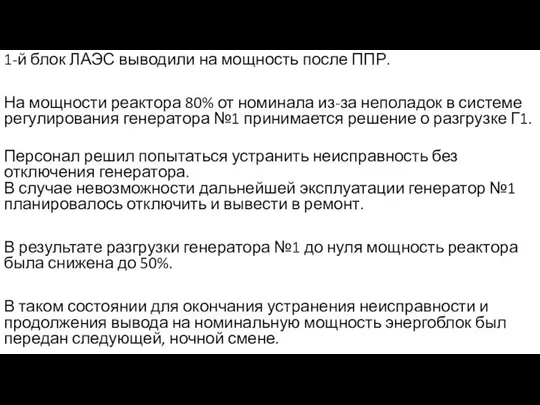 1-й блок ЛАЭС выводили на мощность после ППР.

На мощности реактора 80% от номинала из-за неполадок в системе регулирования генератора №1 принимается решение о разгрузке Г1.

Персонал решил попытаться устранить неисправность без отключения генератора.
В случае невозможности дальнейшей эксплуатации генератор №1 планировалось отключить и вывести в ремонт.

В результате разгрузки генератора №1 до нуля мощность реактора была снижена до 50%.

В таком состоянии для окончания устранения неисправности и продолжения вывода на номинальную мощность энергоблок был передан следующей, ночной смене.